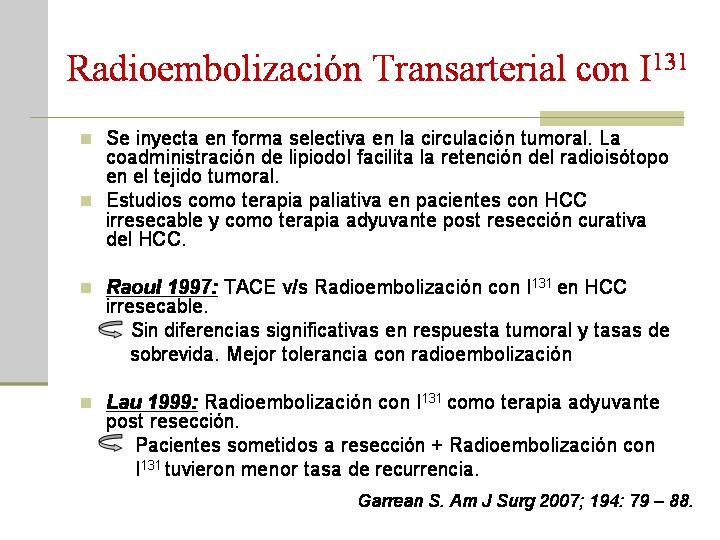 Radioembolización Transarterial con $I^{131}$

Se inyecta en forma selectiva en la circulación tumoral. La coadministración de lipiodol facilita la retención del radioisótopo en el tejido tumoral.

Estudios como terapia paliativa en pacientes con HCC irresecable y como terapia adyuvante post resección curativa del HCC.

Raoul 1997: TACE v/s Radioembolización con $I^{131}$ en HCC irresecable.

Sin diferencias significativas en respuesta tumoral y tasas de sobrevida. Mejor tolerancia con radioembolización

Lau 1999: Radioembolización con $I^{131}$ como terapia adyuvante post resección.

Pacientes sometidos a resección + Radioembolización con $I^{131}$ tuvieron menor tasa de recurrencia.

Garrean S. Am J Surg 2007; 194: 79 – 88.